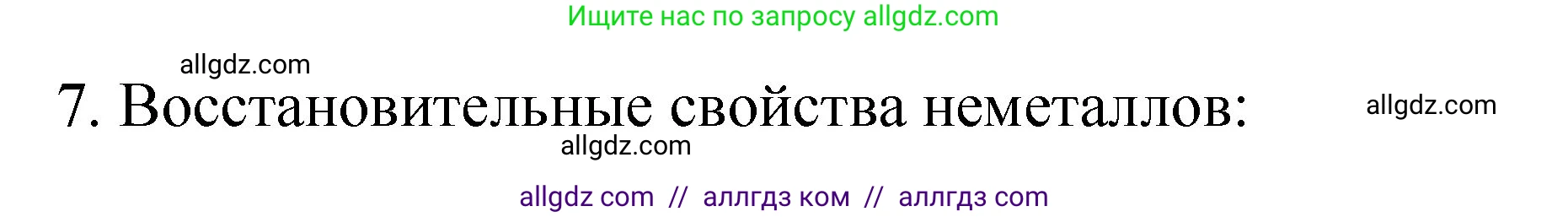 Ищите нас по запросу allgdz.com

allgdz.com

7. Восстановительные свойства неметаллов:

allgdz.com

allgdz.com

allgdz com // аллгдз ком // аллгдз com